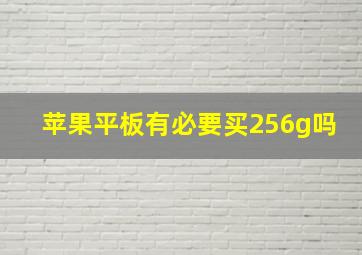 苹果平板有必要买256g吗